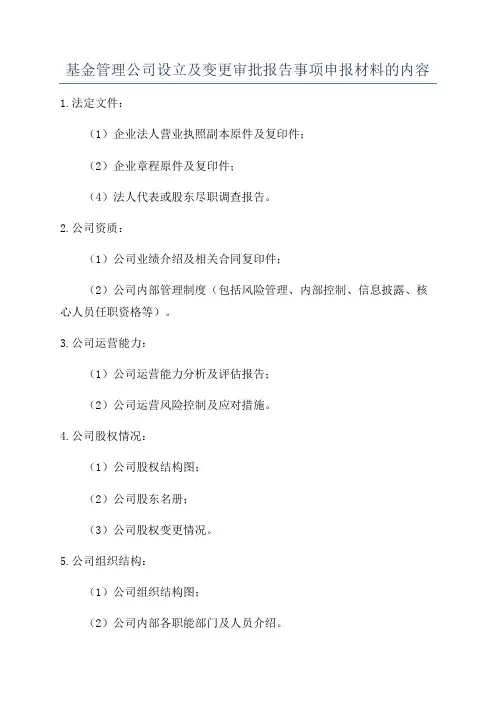 基金管理公司设立及变更审批报告事项申报材料的内容

1.法定文件：

（1）企业法人营业执照副本原件及复印件；

（2）企业章程原件及复印件；

（4）法人代表或股东尽职调查报告。

2.公司资质：

（1）公司业绩介绍及相关合同复印件；

（2）公司内部管理制度（包括风险管理、内部控制、信息披露、核心人员任职资格等）。

3.公司运营能力：

（1）公司运营能力分析及评估报告；

（2）公司运营风险控制及应对措施。

4.公司股权情况：

（1）公司股权结构图；

（2）公司股东名册；

（3）公司股权变更情况。

5.公司组织结构：

（1）公司组织结构图；

（2）公司内部各职能部门及人员介绍。